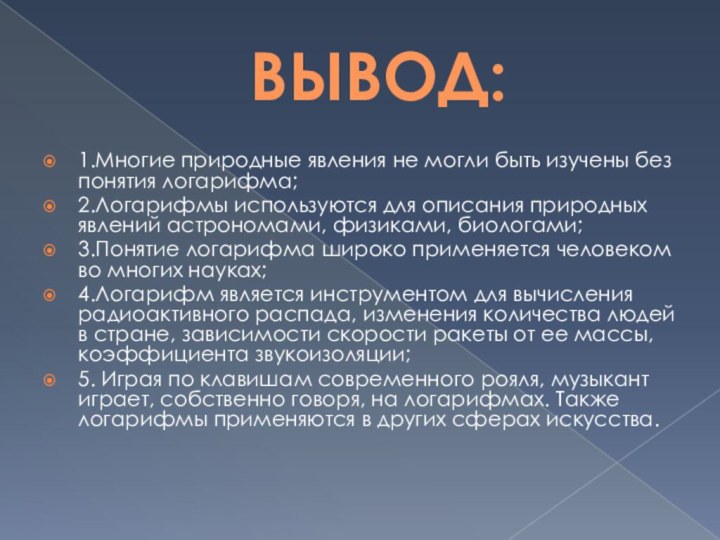 ВЫВОД:

1.Многие природные явления не могли быть изучены без понятия логарифма;

2.Логарифмы используются для описания природных явлений астрономами, физиками, биологами;

3.Понятие логарифма широко применяется человеком во многих науках;

4.Логарифм является инструментом для вычисления радиоактивного распада, изменения количества людей в стране, зависимости скорости ракеты от ее массы, коэффициента звукоизоляции;

5. Играя по клавишам современного рояля, музыкант играет, собственно говоря, на логарифмах. Также логарифмы применяются в других сферах искусства.